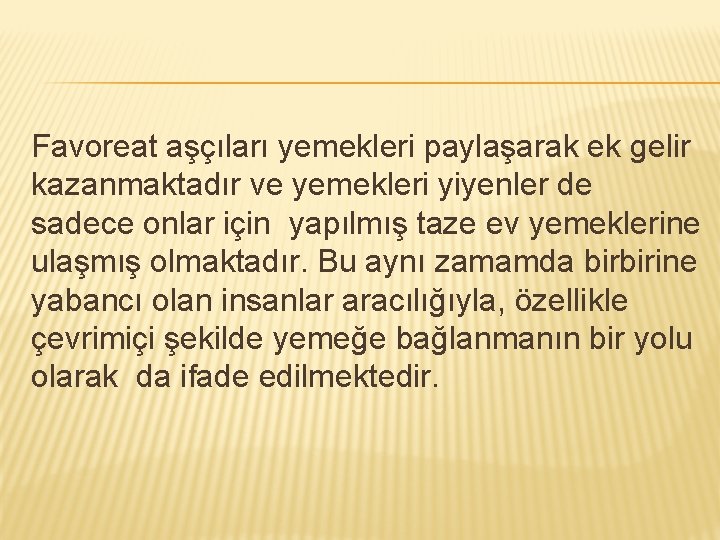 Favoreat aşçıları yemekleri paylaşarak ek gelir kazanmaktadır ve yemekleri yiyenler de sadece onlar için yapılmış taze ev yemeklerine ulaşmış olmaktadır. Bu aynı zamamda birbirine yabancı olan insanlar aracılığıyla, özellikle çevrimiçi şekilde yemeğe bağlanmanın bir yolu olarak da ifade edilmektedir.